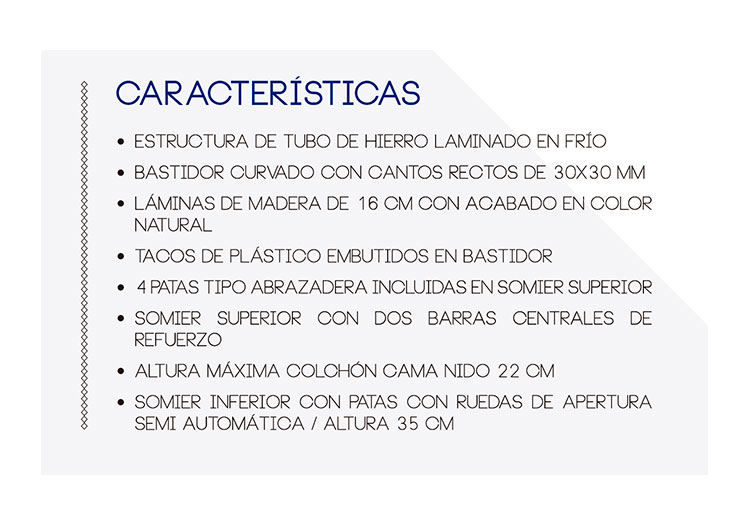 CARACTERÍSTICAS

• ESTRUCTURA DE TUBO DE HIERRO LAMINADO EN FRÍO
• BASTIDOR CURVADO CON CANTOS RECTOS DE 30X30 MM
• LÁMINAS DE MADERA DE 16 CM CON ACABADO EN COLOR NATURAL
• TACOS DE PLÁSTICO EMBUTIDOS EN BASTIDOR
• 4 PATAS TIPO ABRAZADERA INCLUIDAS EN SOMIER SUPERIOR
• SOMIER SUPERIOR CON DOS BARRAS CENTRALES DE REFUERZO
• ALTURA MÁXIMA COLCHÓN CAMA NIDO 22 CM
• SOMIER INFERIOR CON PATAS CON RUEDAS DE APERTURA SEMI AUTOMÁTICA / ALTURA 35 CM